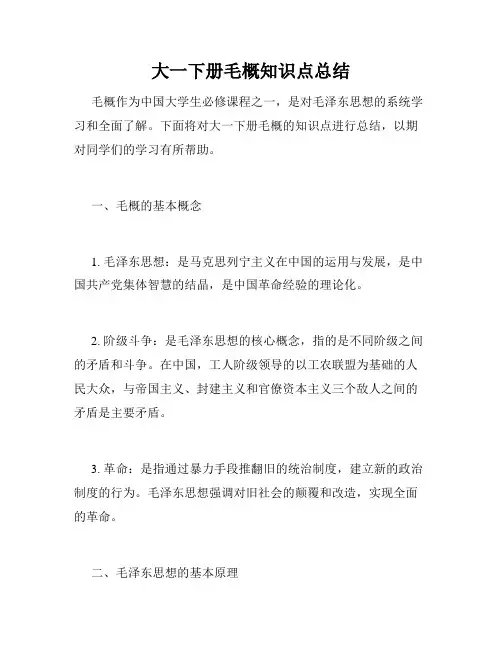 大一下册毛概知识点总结

毛概作为中国大学生必修课程之一，是对毛泽东思想的系统学习和全面了解。下面将对大一下册毛概的知识点进行总结，以期对同学们的学习有所帮助。

一、毛概的基本概念

1. 毛泽东思想：是马克思列宁主义在中国的运用与发展，是中国共产党集体智慧的结晶，是中国革命经验的理论化。

2. 阶级斗争：是毛泽东思想的核心概念，指的是不同阶级之间的矛盾和斗争。在中国，工人阶级领导的以工农联盟为基础的人民大众，与帝国主义、封建主义和官僚资本主义三个敌人之间的矛盾是主要矛盾。

3. 革命：是指通过暴力手段推翻旧的统治制度，建立新的政治制度的行为。毛泽东思想强调对旧社会的颠覆和改造，实现全面的革命。

二、毛泽东思想的基本原理